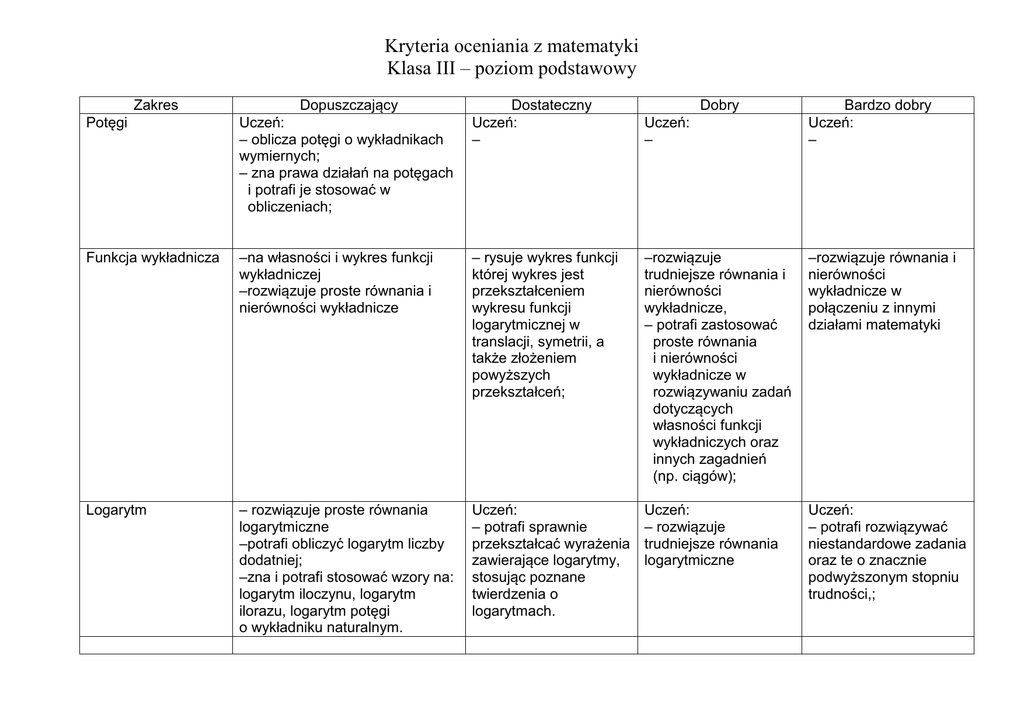 Kryteria oceniania z matematyki
Klasa III – poziom podstawowy

| Zakres | Dopuszczający | Dostateczny | Dobry | Bardzo dobry |
|---|---|---|---|---|
| Potęgi | Uczeń: – oblicza potęgi o wykładnikach wymiernych; – zna prawa działań na potęgach i potrafi je stosować w obliczeniach; | Uczeń: – | Uczeń: – | Uczeń: – |
| Funkcja wykładnicza | –na własności i wykres funkcji wykładniczej –rozwiązuje proste równania i nierówności wykładnicze | – rysuje wykres funkcji której wykres jest przekształceniem wykresu funkcji logarytmicznej w translacji, symetrii, a także złożeniem powyższych przekształceń; | –rozwiązuje trudniejsze równania i nierówności wykładnicze, – potrafi zastosować proste równania i nierówności wykładnicze w rozwiązywaniu zadań dotyczących własności funkcji wykładniczych oraz innych zagadnień (np. ciągów); | –rozwiązuje równania i nierówności wykładnicze w połączeniu z innymi działami matematyki |
| Logarytm | – rozwiązuje proste równania logarytmiczne –potrafi obliczyć logarytm liczby dodatniej; –zna i potrafi stosować wzory na: logarytm iloczynu, logarytm ilorazu, logarytm potęgi o wykładniku naturalnym. | Uczeń: – potrafi sprawnie przekształcać wyrażenia zawierające logarytmy, stosując poznane twierdzenia o logarytmach. | Uczeń: – rozwiązuje trudniejsze równania logarytmiczne | Uczeń: – potrafi rozwiązywać niestandardowe zadania oraz te o znacznie podwyższonym stopniu trudności,; |
| | | | | |